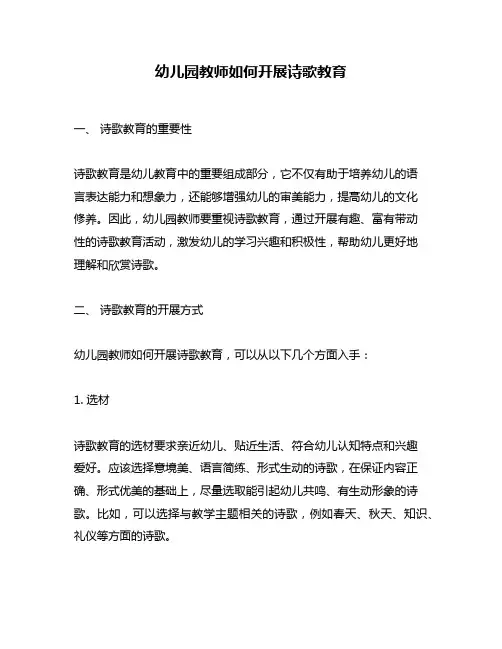 幼儿园教师如何开展诗歌教育

一、 诗歌教育的重要性

诗歌教育是幼儿教育中的重要组成部分，它不仅有助于培养幼儿的语言表达能力和想象力，还能够增强幼儿的审美能力，提高幼儿的文化修养。因此，幼儿园教师要重视诗歌教育，通过开展有趣、富有带动性的诗歌教育活动，激发幼儿的学习兴趣和积极性，帮助幼儿更好地理解和欣赏诗歌。

二、 诗歌教育的开展方式

幼儿园教师如何开展诗歌教育，可以从以下几个方面入手：

1. 选材

诗歌教育的选材要求亲近幼儿、贴近生活、符合幼儿认知特点和兴趣爱好。应该选择意境美、语言简练、形式生动的诗歌，在保证内容正确、形式优美的基础上，尽量选取能引起幼儿共鸣、有生动形象的诗歌。比如，可以选择与教学主题相关的诗歌，例如春天、秋天、知识、礼仪等方面的诗歌。